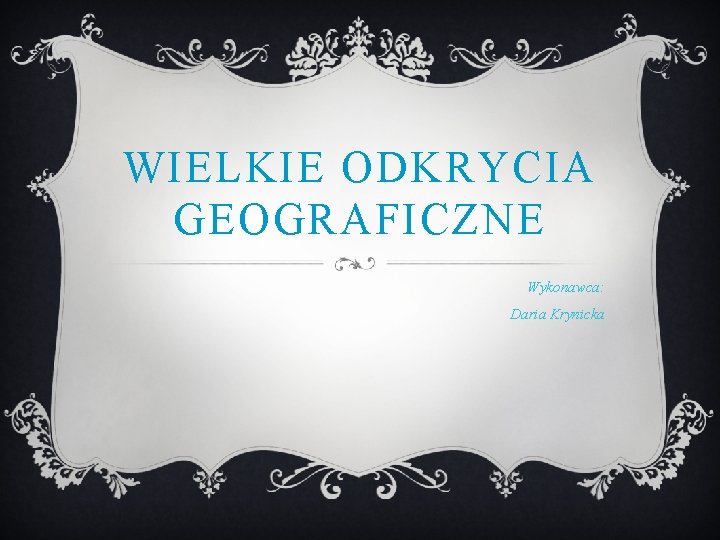 WIELKIE ODKRYCIA GEOGRAFICZNE

Wykonawca:

Daria Krynicka